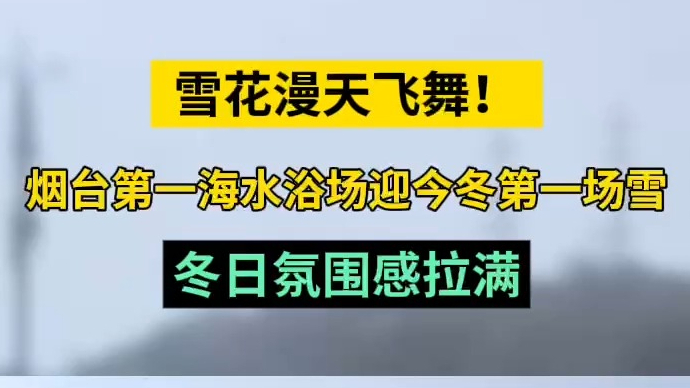 雪花漫天飞舞！

烟台第一海水浴场迎今冬第一场雪

冬日氛围感拉满